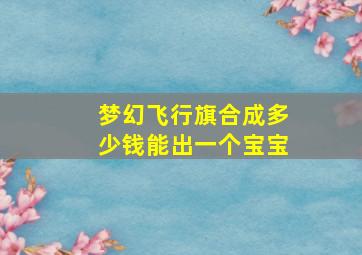 梦幻飞行旗合成多少钱能出一个宝宝